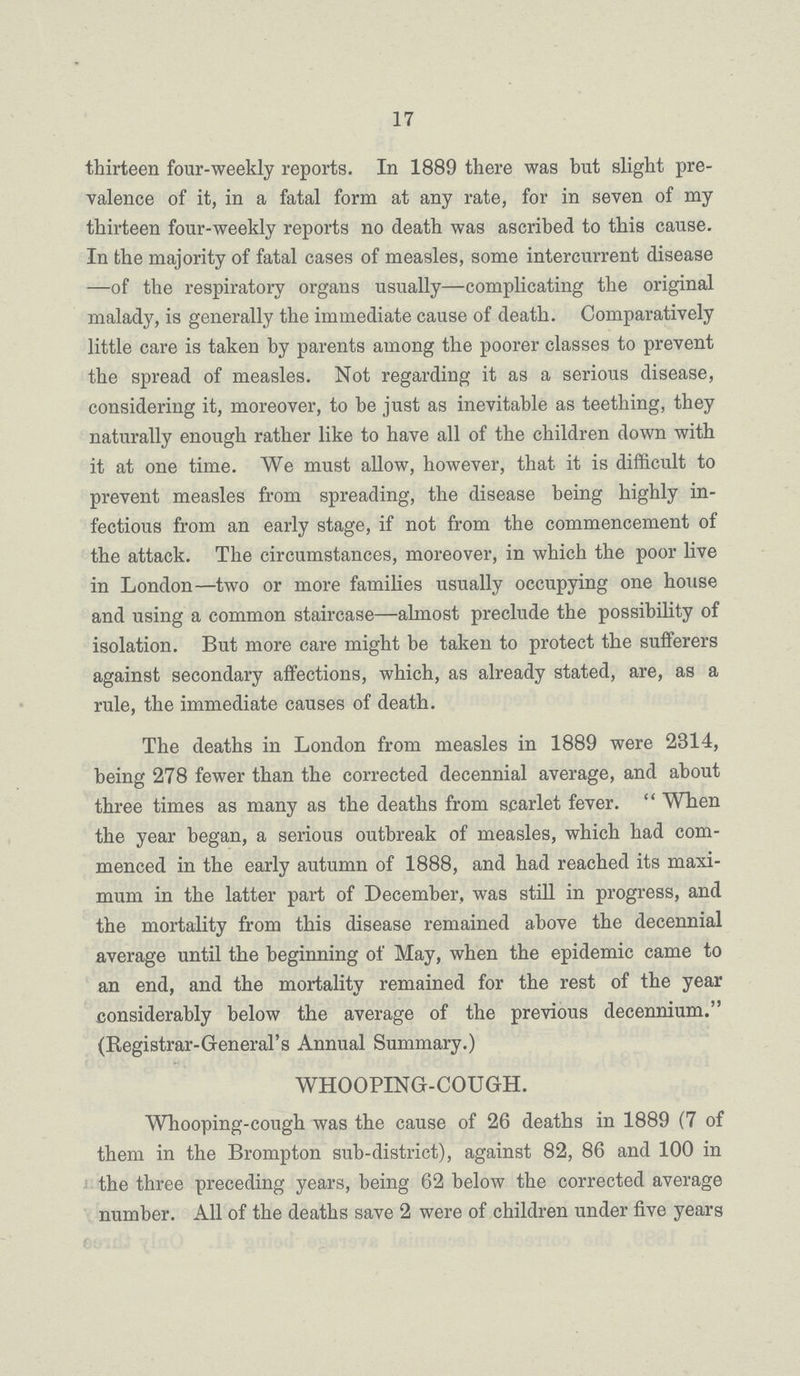 17

thirteen four-weekly reports. In 1889 there was but slight prevalence of it, in a fatal form at any rate, for in seven of my thirteen four-weekly reports no death was ascribed to this cause. In the majority of fatal cases of measles, some intercurrent disease —of the respiratory organs usually—complicating the original malady, is generally the immediate cause of death. Comparatively little care is taken by parents among the poorer classes to prevent the spread of measles. Not regarding it as a serious disease, considering it, moreover, to be just as inevitable as teething, they naturally enough rather like to have all of the children down with it at one time. We must allow, however, that it is difficult to prevent measles from spreading, the disease being highly infectious from an early stage, if not from the commencement of the attack. The circumstances, moreover, in which the poor live in London—two or more families usually occupying one house and using a common staircase—almost preclude the possibility of isolation. But more care might be taken to protect the sufferers against secondary affections, which, as already stated, are, as a rule, the immediate causes of death.

The deaths in London from measles in 1889 were 2314, being 278 fewer than the corrected decennial average, and about three times as many as the deaths from scarlet fever. "When the year began, a serious outbreak of measles, which had commenced in the early autumn of 1888, and had reached its maximum in the latter part of December, was still in progress, and the mortality from this disease remained above the decennial average until the beginning of May, when the epidemic came to an end, and the mortality remained for the rest of the year considerably below the average of the previous decennium." (Registrar-General's Annual Summary.)

WHOOPING-COUGH.

Whooping-cough was the cause of 26 deaths in 1889 (7 of them in the Brompton sub-district), against 82, 86 and 100 in the three preceding years, being 62 below the corrected average number. All of the deaths save 2 were of children under five years